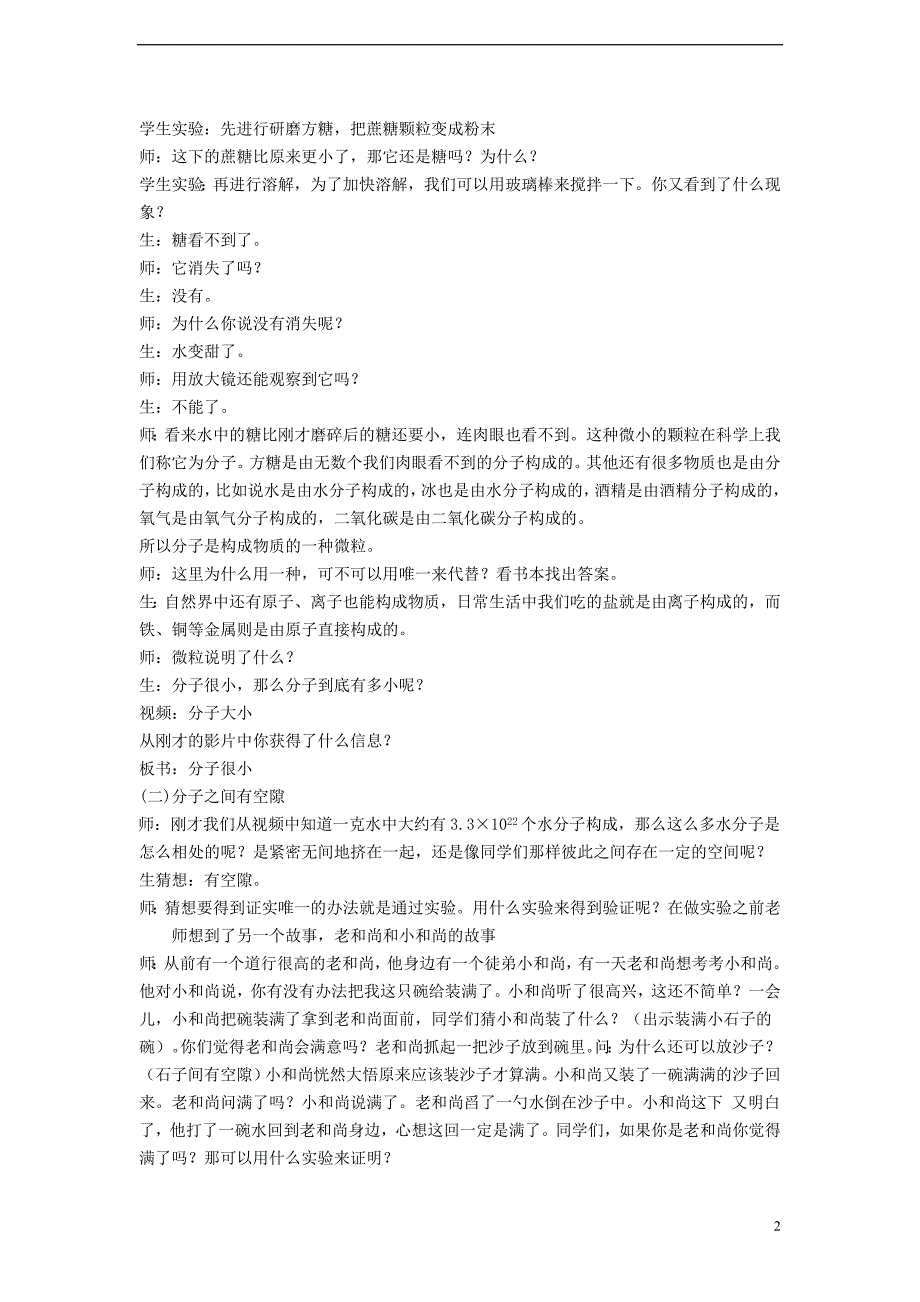 学生实验：先进行研磨方糖，把蔗糖颗粒变成粉末
师：这下的蔗糖比原来更小了，那它还是糖吗？为什么？
学生实验：再进行溶解，为了加快溶解，我们可以用玻璃棒来搅拌一下。你又看到了什么现象？
生：糖看不到了。
师：它消失了吗？
生：没有。
师：为什么你说没有消失呢？
生：水变甜了。
师：用放大镜还能观察到它吗？
生：不能了。
师：看来水中的糖比刚才磨碎后的糖还要小，连肉眼也看不到。这种微小的颗粒在科学上我们称它为分子。方糖是由无数个我们肉眼看不到的分子构成的。其他还有很多物质也是由分子构成的，比如说水是由水分子构成的，冰也是由水分子构成的，酒精是由酒精分子构成的，氧气是由氧气分子构成的，二氧化碳是由二氧化碳分子构成的。
所以分子是构成物质的一种微粒。
师：这里为什么用一种，可不可以用唯一来代替？看书本找出答案。
生：自然界中还有原子、离子也能构成物质，日常生活中我们吃的盐就是由离子构成的，而铁、铜等金属则是由原子直接构成的。
师：微粒说明了什么？
生：分子很小，那么分子到底有多小呢？
视频：分子大小
从刚才的影片中你获得了什么信息？
板书：分子很小
(二)分子之间有空隙
师：刚才我们从视频中知道一克水中大约有 $3.3\times10^{22}$ 个水分子构成，那么这么多水分子是怎么相处的呢？是紧密无间地挤在一起，还是像同学们那样彼此之间存在一定的空间呢？
生猜想：有空隙。
师：猜想要得到证实唯一的办法就是通过实验。用什么实验来得到验证呢？在做实验之前老师想到了另一个故事，老和尚和小和尚的故事
师：从前有一个道行很高的老和尚，他身边有一个徒弟小和尚，有一天老和尚想考考小和尚。他对小和尚说，你有没有办法把我这只碗给装满了。小和尚听了很高兴，这还不简单？一会儿，小和尚把碗装满了拿到老和尚面前，同学们猜小和尚装了什么？（出示装满小石子的碗）。你们觉得老和尚会满意吗？老和尚抓起一把沙子放到碗里。问：为什么还可以放沙子？（石子间有空隙）小和尚恍然大悟原来应该装沙子才算满。小和尚又装了一碗满满的沙子回来。老和尚问满了吗？小和尚说满了。老和尚舀了一勺水倒在沙子中。小和尚这下 又明白了，他打了一碗水回到老和尚身边，心想这回一定是满了。同学们，如果你是老和尚你觉得满了吗？那可以用什么实验来证明？

2